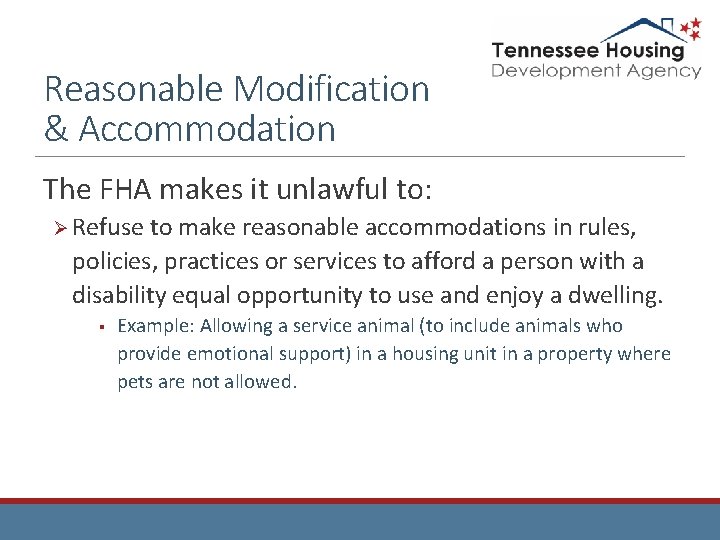 Tennessee Housing
Development Agency

Reasonable Modification
& Accommodation

The FHA makes it unlawful to:

➢ Refuse to make reasonable accommodations in rules, policies, practices or services to afford a person with a disability equal opportunity to use and enjoy a dwelling.

▪ Example: Allowing a service animal (to include animals who provide emotional support) in a housing unit in a property where pets are not allowed.